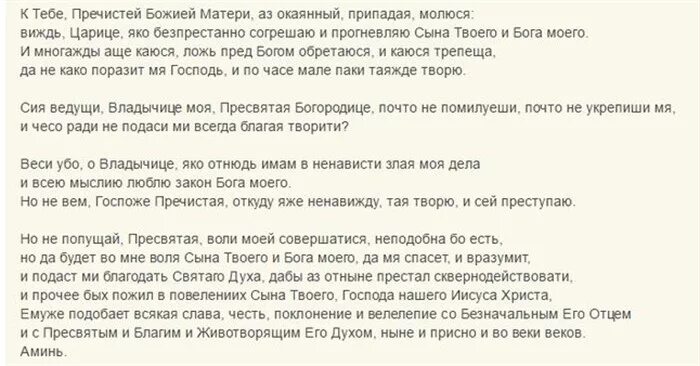 К Тебе, Пречистей Божией Матери, аз окаянный, припадая, молюся: виждь, Царице, яко безпрестанно согрешаю и прогневляю Сына Твоего и Бога моего. И многажды аще каюся, ложь пред Богом обретаюся, и каюся трепеща, да не како поразит мя Господь, и по часе мале паки таяжде творю.

Сия ведущи, Владычице моя, Пресвятая Богородице, почто не помилуеши, почто не укрепиши мя, и чесо ради не подаси ми всегда благая творити?

Веси убо, о Владычице, яко отнюдь имам в ненависти злая моя дела и всею мыслию люблю закон Бога моего. Но не вем, Госпоже Пречистая, откуду яже ненавижду, тая творю, и сей преступаю.

Но не попущай, Пресвятая, воли моей совершатися, неподобна бо есть, но да будет во мне воля Сына Твоего и Бога моего, да мя спасет, и вразумит, и подаст ми благодать Святаго Духа, дабы аз отныне престал сквернодействовати, и прочее бых пожил в повелениих Сына Твоего, Господа нашего Иисуса Христа, Емуже подобает всякая слава, честь, поклонение и велелепие со Безначальным Его Отцем и с Пресвятым и Благим и Животворящим Его Духом, ныне и присно и во веки веков. Аминь.